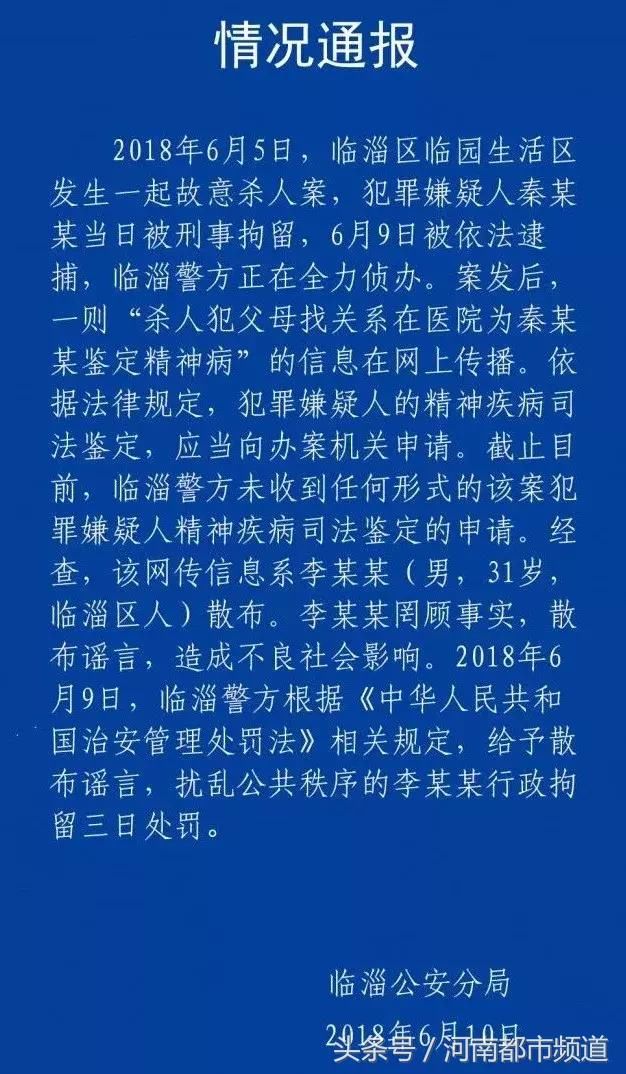 情况通报

2018年6月5日，临淄区临园生活区发生一起故意杀人案，犯罪嫌疑人秦某某当日被刑事拘留，6月9日被依法逮捕，临淄警方正在全力侦办。案发后，一则“杀人犯父母找关系在医院为秦某某鉴定精神病”的信息在网上传播。依据法律规定，犯罪嫌疑人的精神疾病司法鉴定，应当向办案机关申请。截止目前，临淄警方未收到任何形式的该案犯罪嫌疑人精神疾病司法鉴定的申请。经查，该网传信息系李某某（男，31岁，临淄区人）散布。李某某罔顾事实，散布谣言，造成不良社会影响。2018年6月9日，临淄警方根据《中华人民共和国治安管理处罚法》相关规定，给予散布谣言，扰乱公共秩序的李某某行政拘留三日处罚。

临淄公安分局
2018年6月10日

头条号 / 河南都市频道